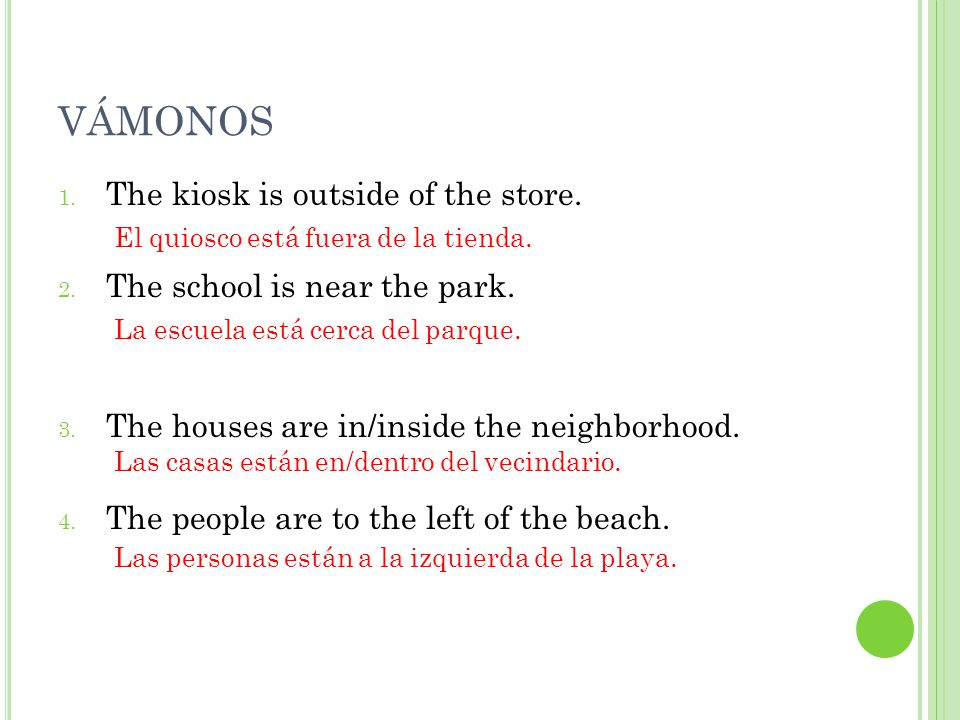 VÁMONOS

1. The kiosk is outside of the store.
El quiosco está fuera de la tienda.

2. The school is near the park.
La escuela está cerca del parque.

3. The houses are in/inside the neighborhood.
Las casas están en/dentro del vecindario.

4. The people are to the left of the beach.
Las personas están a la izquierda de la playa.